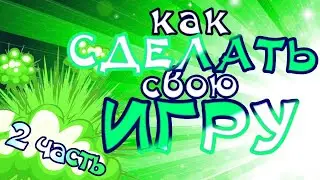 как
СДЕЛАТЬ
свою
ИГРУ

2 часть